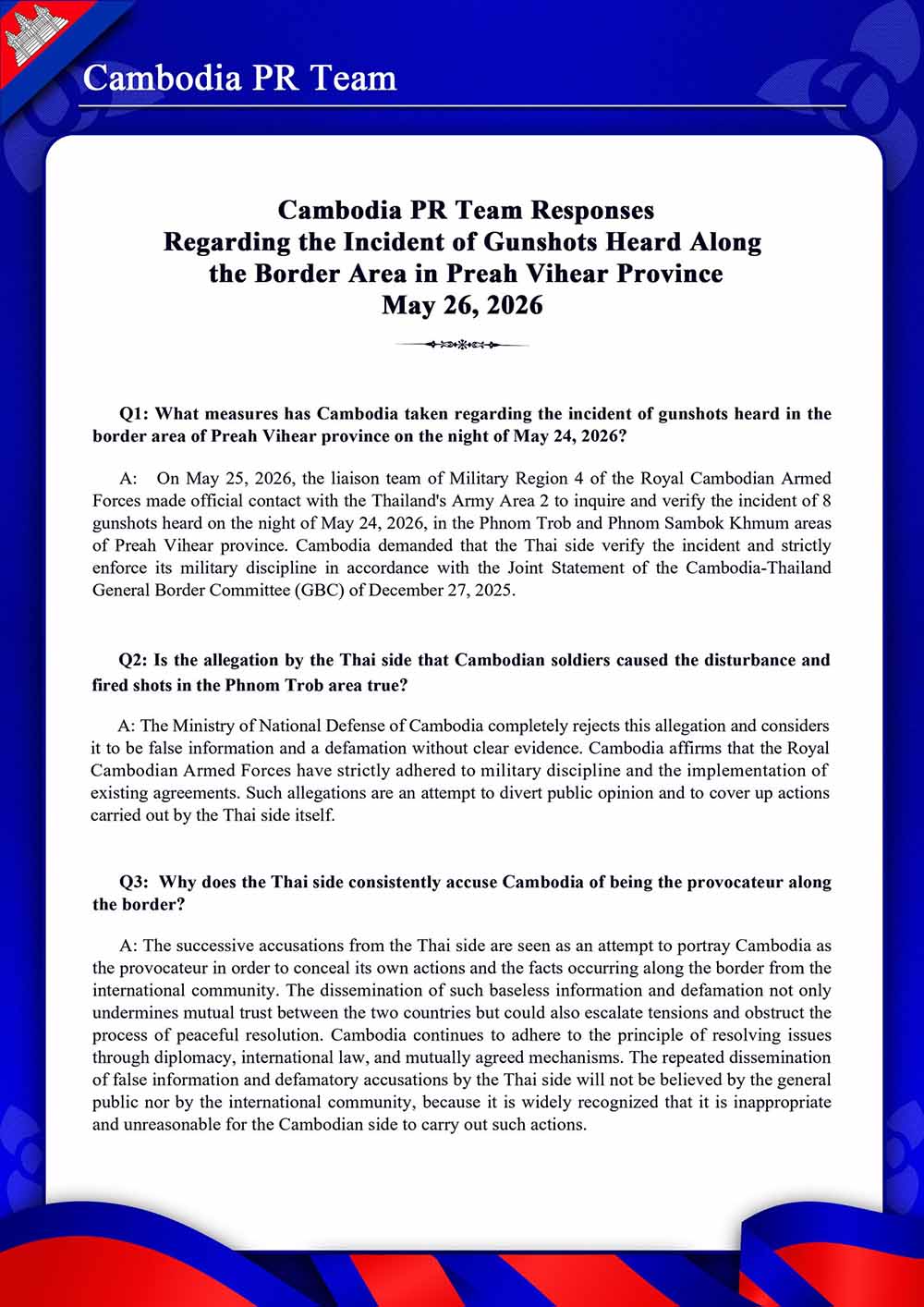 Cambodia PR Team

Cambodia PR Team Responses
Regarding the Incident of Gunshots Heard Along the Border Area in Preah Vihear Province
May 26, 2026

Q1: What measures has Cambodia taken regarding the incident of gunshots heard in the border area of Preah Vihear province on the night of May 24, 2026?

A: On May 25, 2026, the liaison team of Military Region 4 of the Royal Cambodian Armed Forces made official contact with the Thailand's Army Area 2 to inquire and verify the incident of 8 gunshots heard on the night of May 24, 2026, in the Phnom Trob and Phnom Sambok Khmum areas of Preah Vihear province. Cambodia demanded that the Thai side verify the incident and strictly enforce its military discipline in accordance with the Joint Statement of the Cambodia-Thailand General Border Committee (GBC) of December 27, 2025.

Q2: Is the allegation by the Thai side that Cambodian soldiers caused the disturbance and fired shots in the Phnom Trob area true?

A: The Ministry of National Defense of Cambodia completely rejects this allegation and considers it to be false information and a defamation without clear evidence. Cambodia affirms that the Royal Cambodian Armed Forces have strictly adhered to military discipline and the implementation of existing agreements. Such allegations are an attempt to divert public opinion and to cover up actions carried out by the Thai side itself.

Q3: Why does the Thai side consistently accuse Cambodia of being the provocateur along the border?

A: The successive accusations from the Thai side are seen as an attempt to portray Cambodia as the provocateur in order to conceal its own actions and the facts occurring along the border from the international community. The dissemination of such baseless information and defamation not only undermines mutual trust between the two countries but could also escalate tensions and obstruct the process of peaceful resolution. Cambodia continues to adhere to the principle of resolving issues through diplomacy, international law, and mutually agreed mechanisms. The repeated dissemination of false information and defamatory accusations by the Thai side will not be believed by the general public nor by the international community, because it is widely recognized that it is inappropriate and unreasonable for the Cambodian side to carry out such actions.